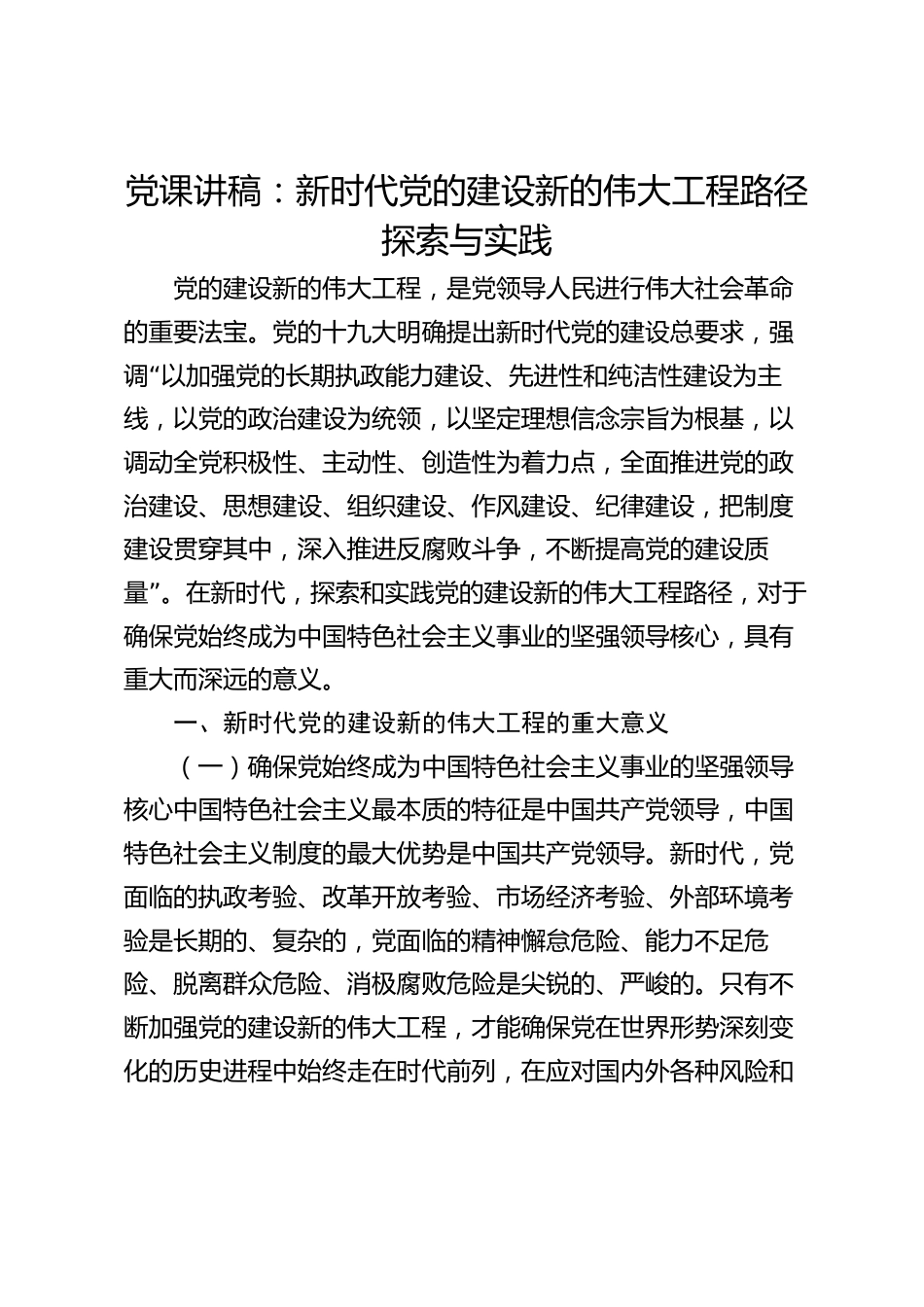 党课讲稿：新时代党的建设新的伟大工程路径探索与实践

党的建设新的伟大工程，是党领导人民进行伟大社会革命的重要法宝。党的十九大明确提出新时代党的建设总要求，强调“以加强党的长期执政能力建设、先进性和纯洁性建设为主线，以党的政治建设为统领，以坚定理想信念宗旨为根基，以调动全党积极性、主动性、创造性为着力点，全面推进党的政治建设、思想建设、组织建设、作风建设、纪律建设，把制度建设贯穿其中，深入推进反腐败斗争，不断提高党的建设质量”。在新时代，探索和实践党的建设新的伟大工程路径，对于确保党始终成为中国特色社会主义事业的坚强领导核心，具有重大而深远的意义。

一、新时代党的建设新的伟大工程的重大意义

（一）确保党始终成为中国特色社会主义事业的坚强领导核心中国特色社会主义最本质的特征是中国共产党领导，中国特色社会主义制度的最大优势是中国共产党领导。新时代，党面临的执政考验、改革开放考验、市场经济考验、外部环境考验是长期的、复杂的，党面临的精神懈怠危险、能力不足危险、脱离群众危险、消极腐败危险是尖锐的、严峻的。只有不断加强党的建设新的伟大工程，才能确保党在世界形势深刻变化的历史进程中始终走在时代前列，在应对国内外各种风险和